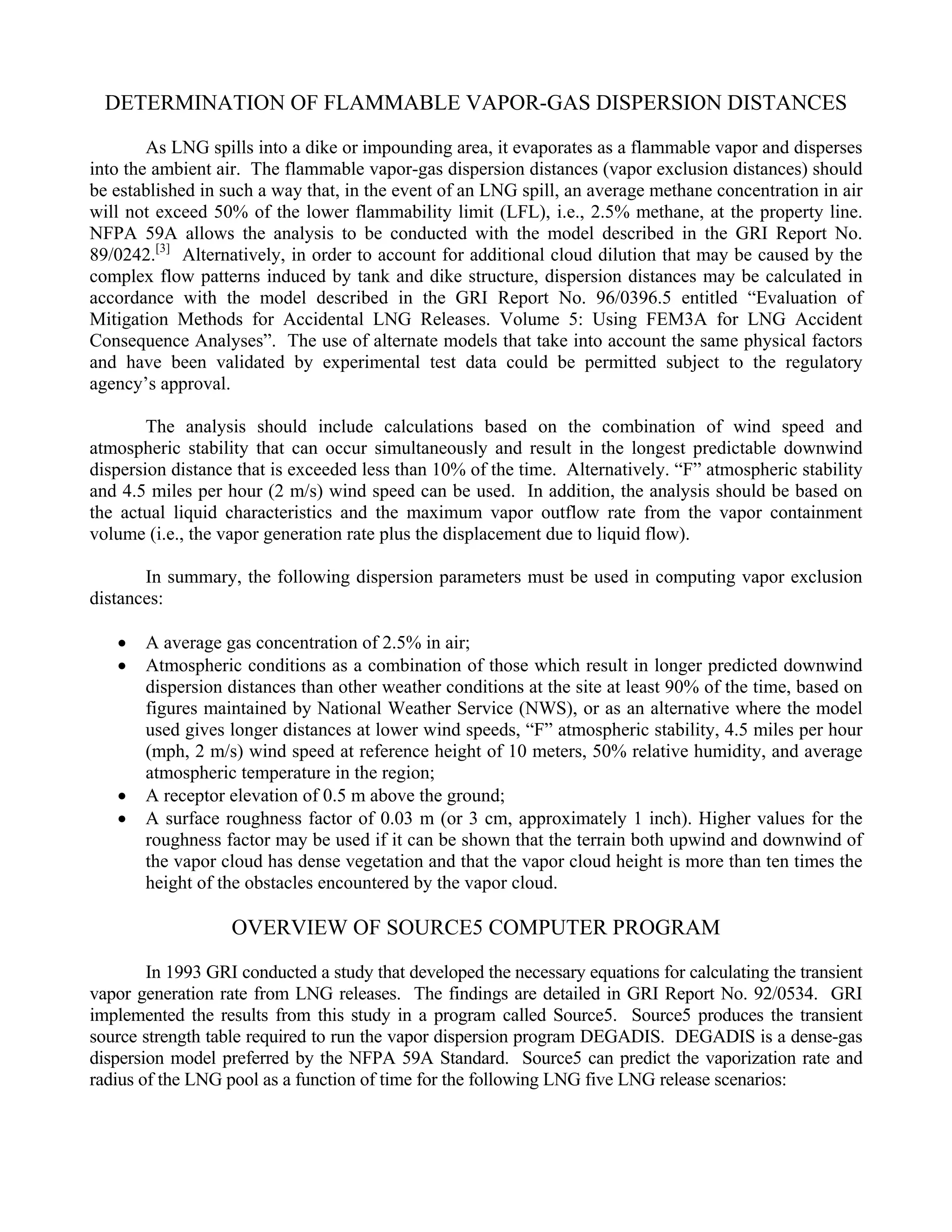 DETERMINATION OF FLAMMABLE VAPOR-GAS DISPERSION DISTANCES

As LNG spills into a dike or impounding area, it evaporates as a flammable vapor and disperses into the ambient air. The flammable vapor-gas dispersion distances (vapor exclusion distances) should be established in such a way that, in the event of an LNG spill, an average methane concentration in air will not exceed 50% of the lower flammability limit (LFL), i.e., 2.5% methane, at the property line. NFPA 59A allows the analysis to be conducted with the model described in the GRI Report No. 89/0242.$^{[3]}$ Alternatively, in order to account for additional cloud dilution that may be caused by the complex flow patterns induced by tank and dike structure, dispersion distances may be calculated in accordance with the model described in the GRI Report No. 96/0396.5 entitled “Evaluation of Mitigation Methods for Accidental LNG Releases. Volume 5: Using FEM3A for LNG Accident Consequence Analyses”. The use of alternate models that take into account the same physical factors and have been validated by experimental test data could be permitted subject to the regulatory agency’s approval.

The analysis should include calculations based on the combination of wind speed and atmospheric stability that can occur simultaneously and result in the longest predictable downwind dispersion distance that is exceeded less than 10% of the time. Alternatively. “F” atmospheric stability and 4.5 miles per hour (2 m/s) wind speed can be used. In addition, the analysis should be based on the actual liquid characteristics and the maximum vapor outflow rate from the vapor containment volume (i.e., the vapor generation rate plus the displacement due to liquid flow).

In summary, the following dispersion parameters must be used in computing vapor exclusion distances:

• A average gas concentration of 2.5% in air;
• Atmospheric conditions as a combination of those which result in longer predicted downwind dispersion distances than other weather conditions at the site at least 90% of the time, based on figures maintained by National Weather Service (NWS), or as an alternative where the model used gives longer distances at lower wind speeds, “F” atmospheric stability, 4.5 miles per hour (mph, 2 m/s) wind speed at reference height of 10 meters, 50% relative humidity, and average atmospheric temperature in the region;
• A receptor elevation of 0.5 m above the ground;
• A surface roughness factor of 0.03 m (or 3 cm, approximately 1 inch). Higher values for the roughness factor may be used if it can be shown that the terrain both upwind and downwind of the vapor cloud has dense vegetation and that the vapor cloud height is more than ten times the height of the obstacles encountered by the vapor cloud.

OVERVIEW OF SOURCE5 COMPUTER PROGRAM

In 1993 GRI conducted a study that developed the necessary equations for calculating the transient vapor generation rate from LNG releases. The findings are detailed in GRI Report No. 92/0534. GRI implemented the results from this study in a program called Source5. Source5 produces the transient source strength table required to run the vapor dispersion program DEGADIS. DEGADIS is a dense-gas dispersion model preferred by the NFPA 59A Standard. Source5 can predict the vaporization rate and radius of the LNG pool as a function of time for the following LNG five LNG release scenarios: